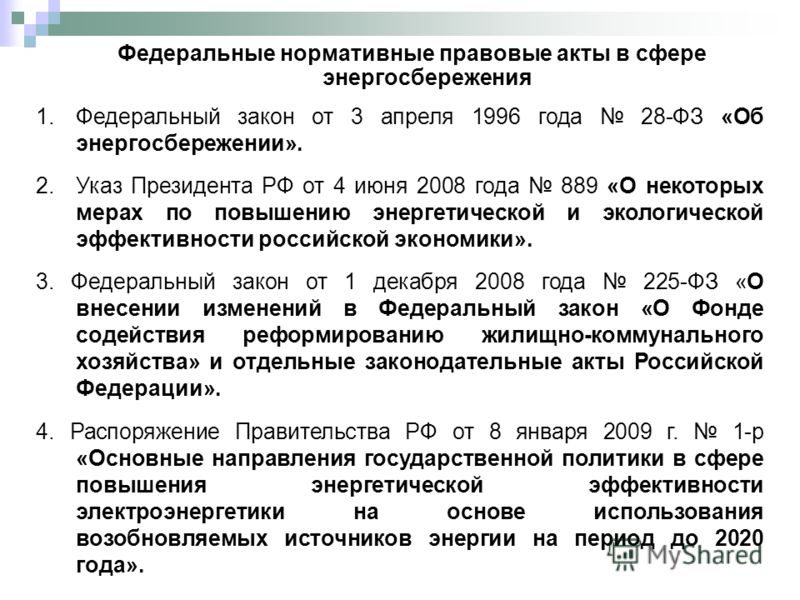 Федеральные нормативные правовые акты в сфере энергосбережения

1. Федеральный закон от 3 апреля 1996 года № 28-ФЗ «Об энергосбережении».

2. Указ Президента РФ от 4 июня 2008 года № 889 «О некоторых мерах по повышению энергетической и экологической эффективности российской экономики».

3. Федеральный закон от 1 декабря 2008 года № 225-ФЗ «О внесении изменений в Федеральный закон «О Фонде содействия реформированию жилищно-коммунального хозяйства» и отдельные законодательные акты Российской Федерации».

4. Распоряжение Правительства РФ от 8 января 2009 г. № 1-р «Основные направления государственной политики в сфере повышения энергетической эффективности электроэнергетики на основе использования возобновляемых источников энергии на период до 2020 года».

MyShared